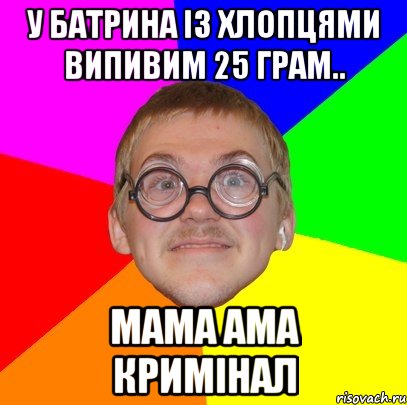 У БАТРИНА ІЗ ХЛОПЦЯМИ ВИПИВИМ 25 ГРАМ..

МАМА АМА КРИМІНАЛ

risovach.ru